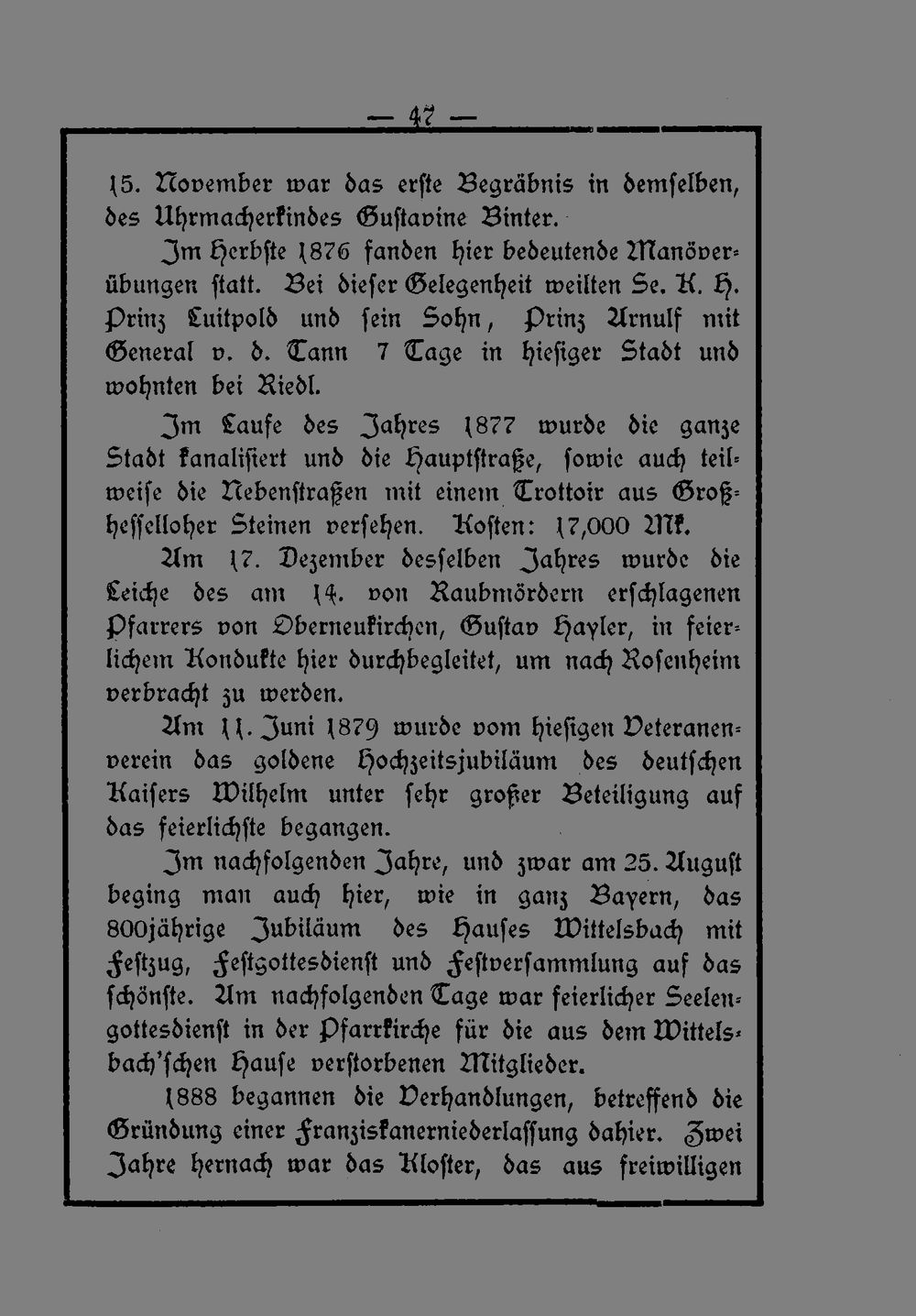 — 47 —

15. November war das erste Begräbnis in demselben, des Uhrmacherkindes Gustavine Binter.

Im Herbste 1876 fanden hier bedeutende Manöverübungen statt. Bei dieser Gelegenheit weilten Se. K. H. Prinz Luitpold und sein Sohn, Prinz Arnulf mit General v. d. Tann 7 Tage in hiesiger Stadt und wohnten bei Riedl.

Im Laufe des Jahres 1877 wurde die ganze Stadt kanalisiert und die Hauptstraße, sowie auch teilweise die Nebenstraßen mit einem Trottoir aus Großhesselloher Steinen versehen. Kosten: 17,000 Mk.

Am 17. Dezember desselben Jahres wurde die Leiche des am 14. von Raubmördern erschlagenen Pfarrers von Oberneukirchen, Gustav Hayler, in feierlichem Kondukte hier durchbegleitet, um nach Rosenheim verbracht zu werden.

Am 11. Juni 1879 wurde vom hiesigen Veteranenverein das goldene Hochzeitsjubiläum des deutschen Kaisers Wilhelm unter sehr großer Beteiligung auf das feierlichste begangen.

Im nachfolgenden Jahre, und zwar am 25. August beging man auch hier, wie in ganz Bayern, das 800jährige Jubiläum des Hauses Wittelsbach mit Festzug, Festgottesdienst und Festversammlung auf das schönste. Am nachfolgenden Tage war feierlicher Seelengottesdienst in der Pfarrkirche für die aus dem Wittelsbach'schen Hause verstorbenen Mitglieder.

1888 begannen die Verhandlungen, betreffend die Gründung einer Franziskanerniederlassung dahier. Zwei Jahre hernach war das Kloster, das aus freiwilligen